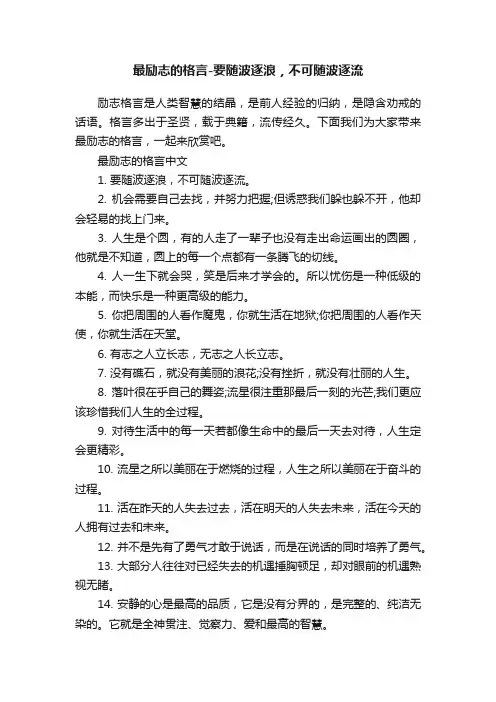 最励志的格言-要随波逐浪，不可随波逐流

励志格言是人类智慧的结晶，是前人经验的归纳，是隐含劝戒的话语。格言多出于圣贤，载于典籍，流传经久。下面我们为大家带来最励志的格言，一起来欣赏吧。

最励志的格言中文

1. 要随波逐浪，不可随波逐流。

2. 机会需要自己去找，并努力把握;但诱惑我们躲也躲不开，他却会轻易的找上门来。

3. 人生是个圆，有的人走了一辈子也没有走出命运画出的圆圈，他就是不知道，圆上的每一个点都有一条腾飞的切线。

4. 人一生下就会哭，笑是后来才学会的。所以忧伤是一种低级的本能，而快乐是一种更高级的能力。

5. 你把周围的人看作魔鬼，你就生活在地狱;你把周围的人看作天使，你就生活在天堂。

6. 有志之人立长志，无志之人长立志。

7. 没有礁石，就没有美丽的浪花;没有挫折，就没有壮丽的人生。

8. 落叶很在乎自己的舞姿;流星很注重那最后一刻的光芒;我们更应该珍惜我们人生的全过程。

9. 对待生活中的每一天若都像生命中的最后一天去对待，人生定会更精彩。

10. 流星之所以美丽在于燃烧的过程，人生之所以美丽在于奋斗的过程。

11. 活在昨天的人失去过去，活在明天的人失去未来，活在今天的人拥有过去和未来。

12. 并不是先有了勇气才敢于说话，而是在说话的同时培养了勇气。

13. 大部分人往往对已经失去的机遇捶胸顿足，却对眼前的机遇熟视无睹。

14. 安静的心是最高的品质，它是没有分界的，是完整的、纯洁无染的。它就是全神贯注、觉察力、爱和最高的智慧。